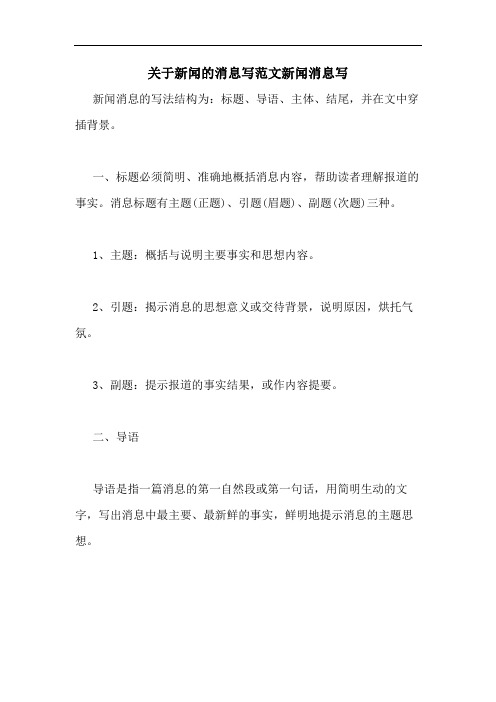 关于新闻的消息写范文新闻消息写

新闻消息的写法结构为：标题、导语、主体、结尾，并在文中穿插背景。

一、标题必须简明、准确地概括消息内容，帮助读者理解报道的事实。消息标题有主题(正题)、引题(眉题)、副题(次题)三种。

1、主题：概括与说明主要事实和思想内容。

2、引题：揭示消息的思想意义或交待背景，说明原因，烘托气氛。

3、副题：提示报道的事实结果，或作内容提要。

二、导语

导语是指一篇消息的第一自然段或第一句话，用简明生动的文字，写出消息中最主要、最新鲜的事实，鲜明地提示消息的主题思想。